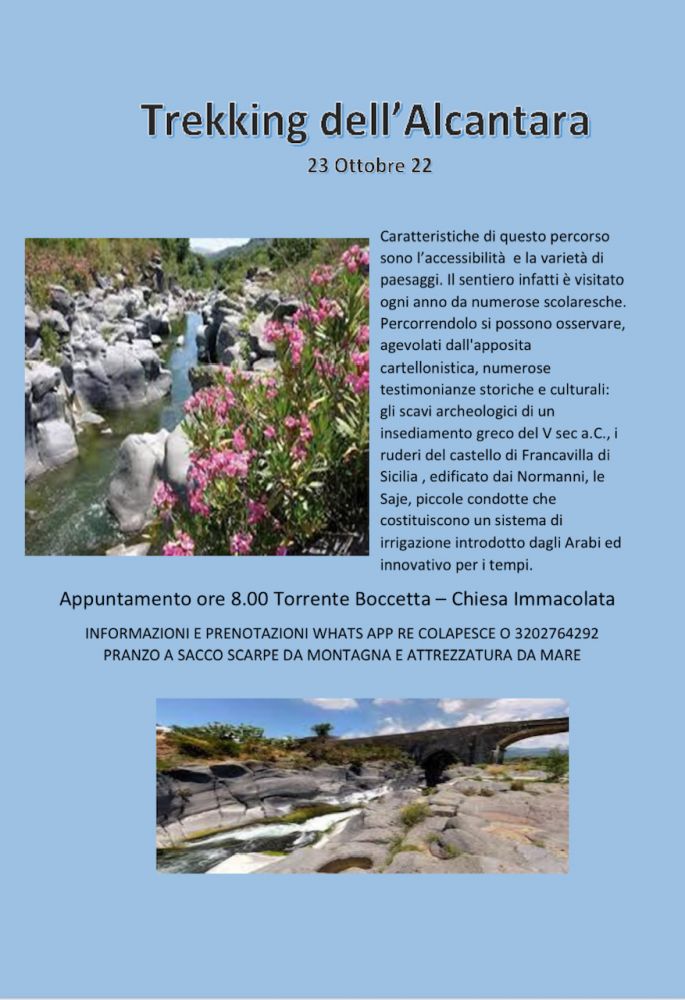 Trekking dell'Alcantara

23 Ottobre 22

Caratteristiche di questo percorso sono l'accessibilità e la varietà di paesaggi. Il sentiero infatti è visitato ogni anno da numerose scolaresche. Percorrendolo si possono osservare, agevolati dall'apposita cartellonistica, numerose testimonianze storiche e culturali: gli scavi archeologici di un insediamento greco del V sec a.C., i ruderi del castello di Francavilla di Sicilia , edificato dai Normanni, le Saje, piccole condotte che costituiscono un sistema di irrigazione introdotto dagli Arabi ed innovativo per i tempi.

Appuntamento ore 8.00 Torrente Boccetta – Chiesa Immacolata

INFORMAZIONI E PRENOTAZIONI WHATS APP RE COLAPESCE O 3202764292
PRANZO A SACCO SCARPE DA MONTAGNA E ATTREZZATURA DA MARE